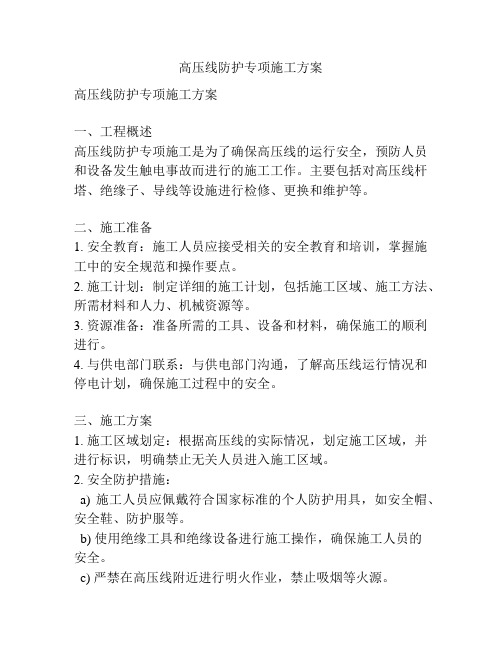 高压线防护专项施工方案

高压线防护专项施工方案

一、工程概述
高压线防护专项施工是为了确保高压线的运行安全，预防人员和设备发生触电事故而进行的施工工作。主要包括对高压线杆塔、绝缘子、导线等设施进行检修、更换和维护等。

二、施工准备
1. 安全教育：施工人员应接受相关的安全教育和培训，掌握施工中的安全规范和操作要点。
2. 施工计划：制定详细的施工计划，包括施工区域、施工方法、所需材料和人力、机械资源等。
3. 资源准备：准备所需的工具、设备和材料，确保施工的顺利进行。
4. 与供电部门联系：与供电部门沟通，了解高压线运行情况和停电计划，确保施工过程中的安全。

三、施工方案
1. 施工区域划定：根据高压线的实际情况，划定施工区域，并进行标识，明确禁止无关人员进入施工区域。
2. 安全防护措施：
a) 施工人员应佩戴符合国家标准的个人防护用具，如安全帽、安全鞋、防护服等。
b) 使用绝缘工具和绝缘设备进行施工操作，确保施工人员的安全。
c) 严禁在高压线附近进行明火作业，禁止吸烟等火源。